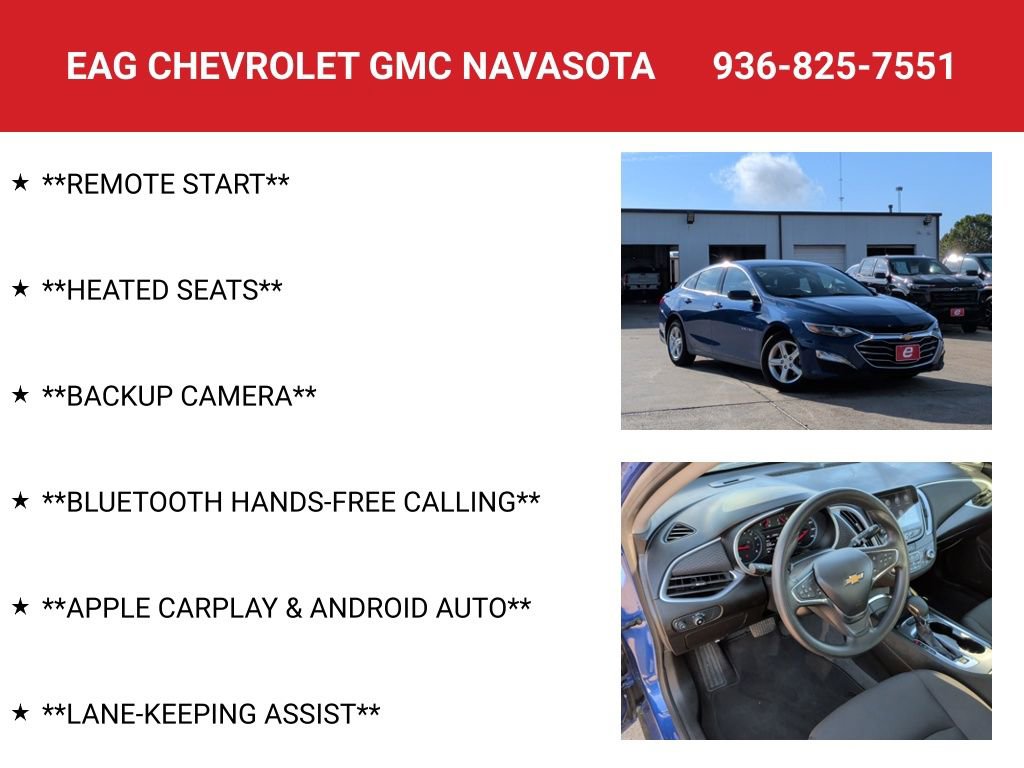 EAG CHEVROLET GMC NAVASOTA 936-825-7551

★ **REMOTE START**

★ **HEATED SEATS**

★ **BACKUP CAMERA**

★ **BLUETOOTH HANDS-FREE CALLING**

★ **APPLE CARPLAY & ANDROID AUTO**

★ **LANE-KEEPING ASSIST**